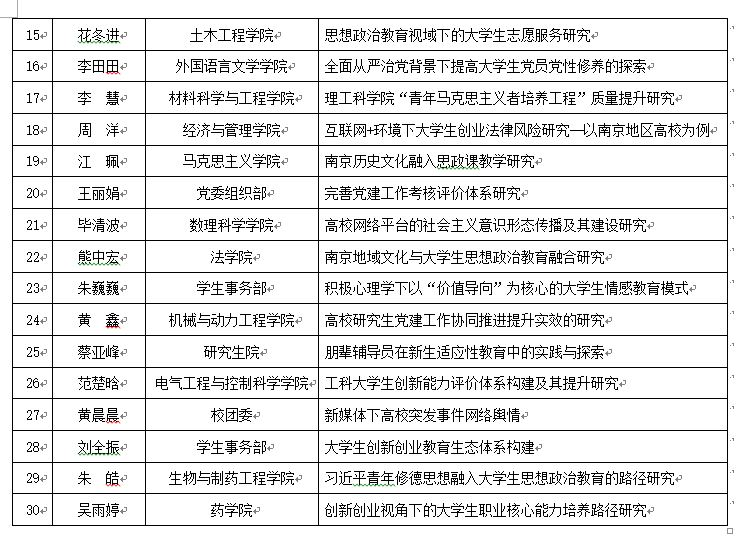 | 15 | 花冬进 | 土木工程学院 | 思想政治教育视域下的大学生志愿服务研究 |
|---|---|---|---|
| 16 | 李田田 | 外国语言文学学院 | 全面从严治党背景下提高大学生党员党性修养的探索 |
| 17 | 李　慧 | 材料科学与工程学院 | 理工科学院“青年马克思主义者培养工程”质量提升研究 |
| 18 | 周　洋 | 经济与管理学院 | 互联网+环境下大学生创业法律风险研究—以南京地区高校为例 |
| 19 | 江　珮 | 马克思主义学院 | 南京历史文化融入思政课教学研究 |
| 20 | 王丽娟 | 党委组织部 | 完善党建工作考核评价体系研究 |
| 21 | 毕清波 | 数理科学学院 | 高校网络平台的社会主义意识形态传播及其建设研究 |
| 22 | 熊中宏 | 法学院 | 南京地域文化与大学生思想政治教育融合研究 |
| 23 | 朱巍巍 | 学生事务部 | 积极心理学下以“价值导向”为核心的大学生情感教育模式 |
| 24 | 黄　鑫 | 机械与动力工程学院 | 高校研究生党建工作协同推进提升实效的研究 |
| 25 | 蔡亚峰 | 研究生院 | 朋辈辅导员在新生适应性教育中的实践与探索 |
| 26 | 范楚晗 | 电气工程与控制科学学院 | 工科大学生创新能力评价体系构建及其提升研究 |
| 27 | 黄晨晨 | 校团委 | 新媒体下高校突发事件网络舆情 |
| 28 | 刘全振 | 学生事务部 | 大学生创新创业教育生态体系构建 |
| 29 | 朱　皓 | 生物与制药工程学院 | 习近平青年修德思想融入大学生思想政治教育的路径研究 |
| 30 | 吴雨婷 | 药学院 | 创新创业视角下的大学生职业核心能力培养路径研究 |